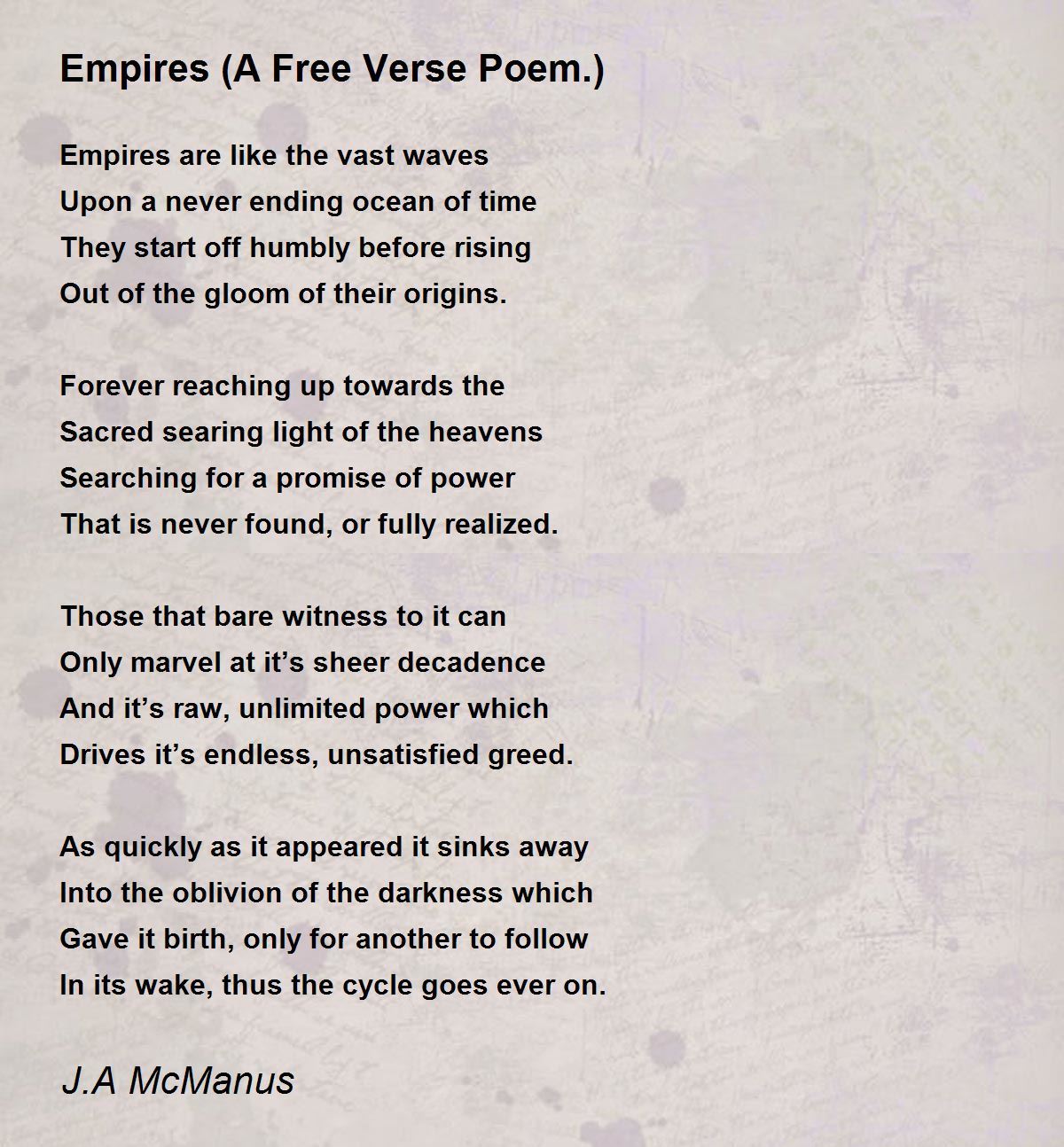 Empires (A Free Verse Poem.)

Empires are like the vast waves
Upon a never ending ocean of time
They start off humbly before rising
Out of the gloom of their origins.

Forever reaching up towards the
Sacred searing light of the heavens
Searching for a promise of power
That is never found, or fully realized.

Those that bare witness to it can
Only marvel at it’s sheer decadence
And it’s raw, unlimited power which
Drives it’s endless, unsatisfied greed.

As quickly as it appeared it sinks away
Into the oblivion of the darkness which
Gave it birth, only for another to follow
In its wake, thus the cycle goes ever on.

J.A McManus